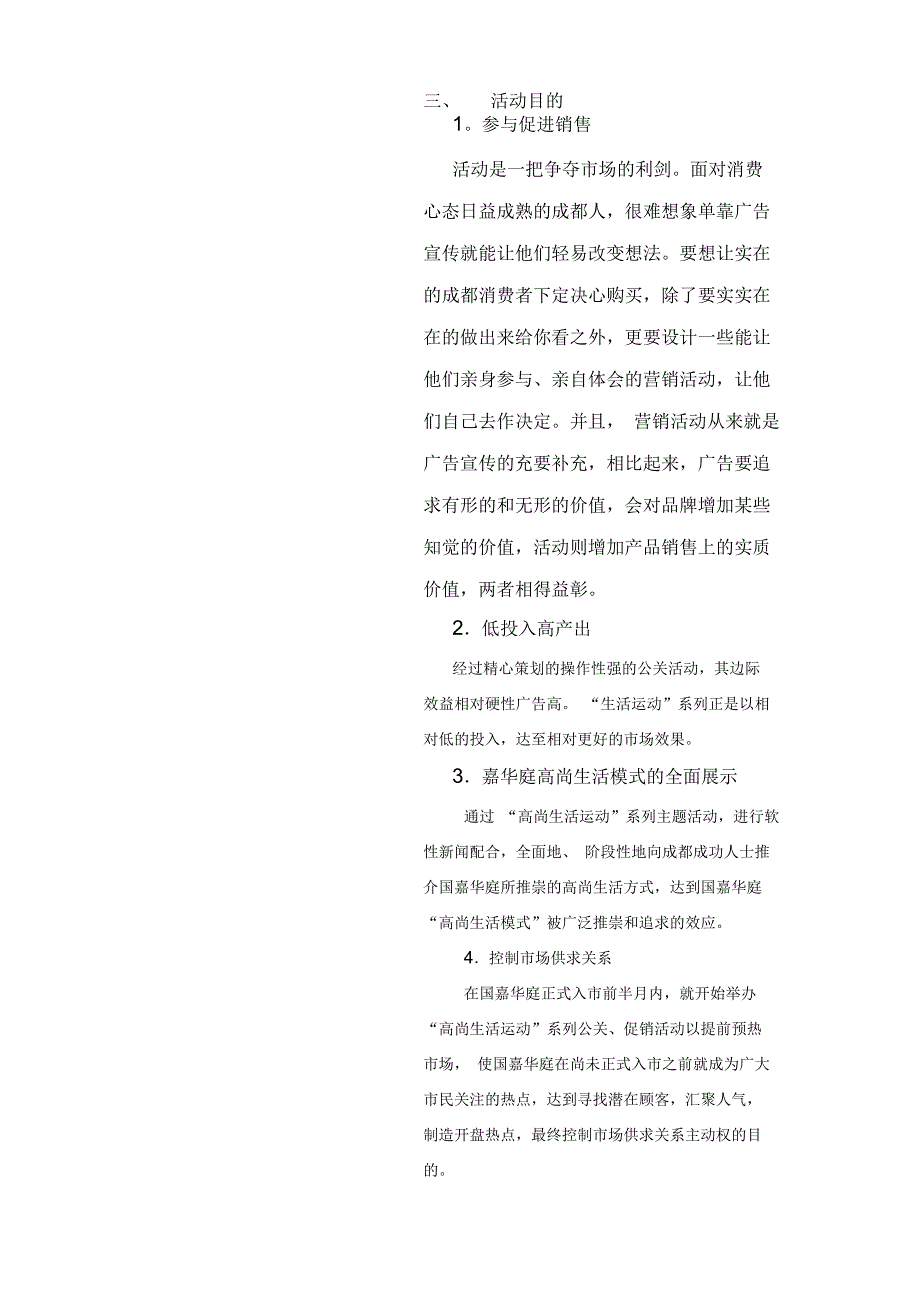 三、 活动目的

1。参与促进销售

活动是一把争夺市场的利剑。面对消费心态日益成熟的成都人，很难想象单靠广告宣传就能让他们轻易改变想法。要想让实在的成都消费者下定决心购买，除了要实实在在的做出来给你看之外，更要设计一些能让他们亲身参与、亲自体会的营销活动，让他们自己去作决定。并且， 营销活动从来就是广告宣传的充要补充，相比起来，广告要追求有形的和无形的价值，会对品牌增加某些知觉的价值，活动则增加产品销售上的实质价值，两者相得益彰。

2．低投入高产出

经过精心策划的操作性强的公关活动，其边际效益相对硬性广告高。 “生活运动”系列正是以相对低的投入，达至相对更好的市场效果。

3．嘉华庭高尚生活模式的全面展示

通过 “高尚生活运动”系列主题活动，进行软性新闻配合，全面地、 阶段性地向成都成功人士推介国嘉华庭所推崇的高尚生活方式，达到国嘉华庭“高尚生活模式”被广泛推崇和追求的效应。

4．控制市场供求关系

在国嘉华庭正式入市前半月内，就开始举办“高尚生活运动”系列公关、促销活动以提前预热市场， 使国嘉华庭在尚未正式入市之前就成为广大市民关注的热点，达到寻找潜在顾客，汇聚人气，制造开盘热点，最终控制市场供求关系主动权的目的。